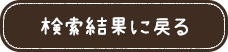 検索結果に戻る